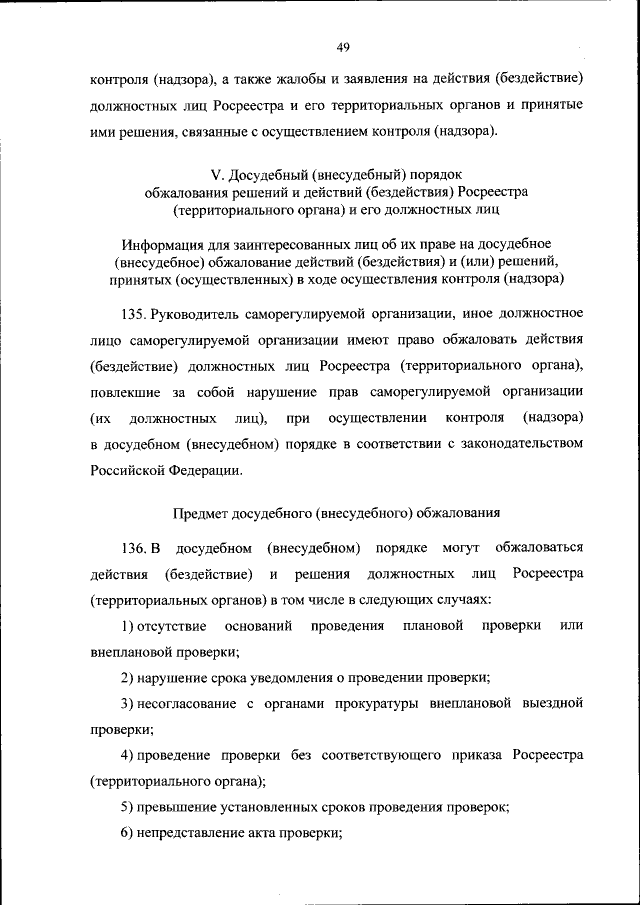 49

контроля (надзора), а также жалобы и заявления на действия (бездействие) должностных лиц Росреестра и его территориальных органов и принятые ими решения, связанные с осуществлением контроля (надзора).

V. Досудебный (внесудебный) порядок обжалования решений и действий (бездействия) Росреестра (территориального органа) и его должностных лиц

Информация для заинтересованных лиц об их праве на досудебное (внесудебное) обжалование действий (бездействия) и (или) решений, принятых (осуществленных) в ходе осуществления контроля (надзора)

135. Руководитель саморегулируемой организации, иное должностное лицо саморегулируемой организации имеют право обжаловать действия (бездействие) должностных лиц Росреестра (территориального органа), повлекшие за собой нарушение прав саморегулируемой организации (их должностных лиц), при осуществлении контроля (надзора) в досудебном (внесудебном) порядке в соответствии с законодательством Российской Федерации.

Предмет досудебного (внесудебного) обжалования

136. В досудебном (внесудебном) порядке могут обжаловаться действия (бездействие) и решения должностных лиц Росреестра (территориальных органов) в том числе в следующих случаях:

1) отсутствие оснований проведения плановой проверки или внеплановой проверки;

2) нарушение срока уведомления о проведении проверки;

3) несогласование с органами прокуратуры внеплановой выездной проверки;

4) проведение проверки без соответствующего приказа Росреестра (территориального органа);

5) превышение установленных сроков проведения проверок;

6) непредставление акта проверки;